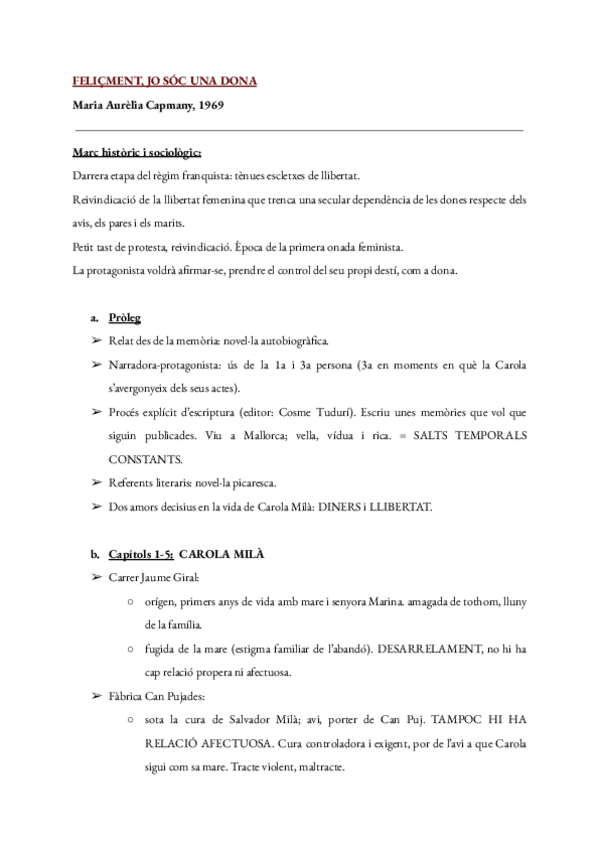 FELIÇMENT, JO SÓC UNA DONA

Maria Aurèlia Capmany, 1969

Marc històric i sociològic:

Darrera etapa del règim franquista: tènues escletxes de llibertat.

Reivindicació de la llibertat femenina que trenca una secular dependència de les dones respecte dels avis, els pares i els marits.

Petit tast de protesta, reivindicació. Època de la primera onada feminista.

La protagonista voldrà afirmar-se, prendre el control del seu propi destí, com a dona.

a. Pròleg

➢ Relat des de la memòria: novel·la autobiogràfica.

➢ Narradora-protagonista: ús de la 1a i 3a persona (3a en moments en què la Carola s'avergonyeix dels seus actes).

➢ Procés explícit d'escriptura (editor: Cosme Tudurí). Escriu unes memòries que vol que siguin publicades. Viu a Mallorca; vella, vídua i rica. = SALTS TEMPORALS CONSTANTS.

➢ Referents literaris: novel·la picaresca.

➢ Dos amors decisius en la vida de Carola Milà: DINERS i LLIBERTAT.

b. Capítols 1-5: CAROLA MILÀ

➢ Carrer Jaume Giral:

○ orígen, primers anys de vida amb mare i senyora Marina. amagada de tothom, lluny de la família.

○ fugida de la mare (estigma familiar de l'abandó). DESARRELAMENT, no hi ha cap relació propera ni afectuosa.

➢ Fàbrica Can Pujades:

○ sota la cura de Salvador Milà; avi, porter de Can Puj. TAMPOC HI HA RELACIÓ AFECTUOSA. Cura controladora i exigent, por de l'avi a que Carola sigui com sa mare. Tracte violent, maltracte.